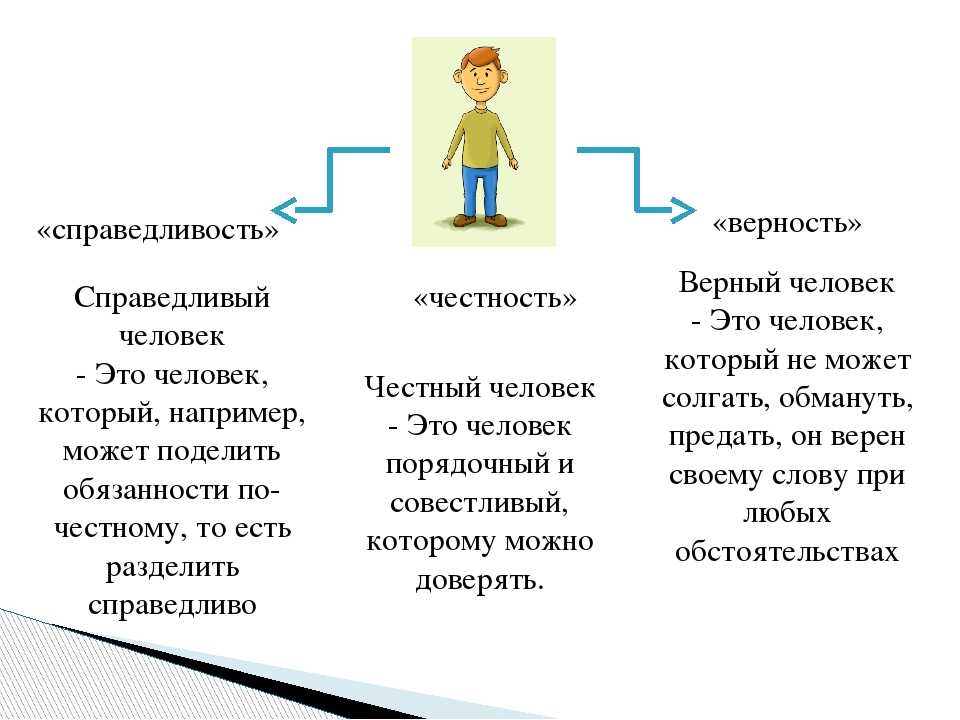 «справедливость»

Справедливый человек
- Это человек, который, например, может поделить обязанности по-честному, то есть разделить справедливо

«честность»

Честный человек
- Это человек порядочный и совестливый, которому можно доверять.

«верность»

Верный человек
- Это человек, который не может солгать, обмануть, предать, он верен своему слову при любых обстоятельствах